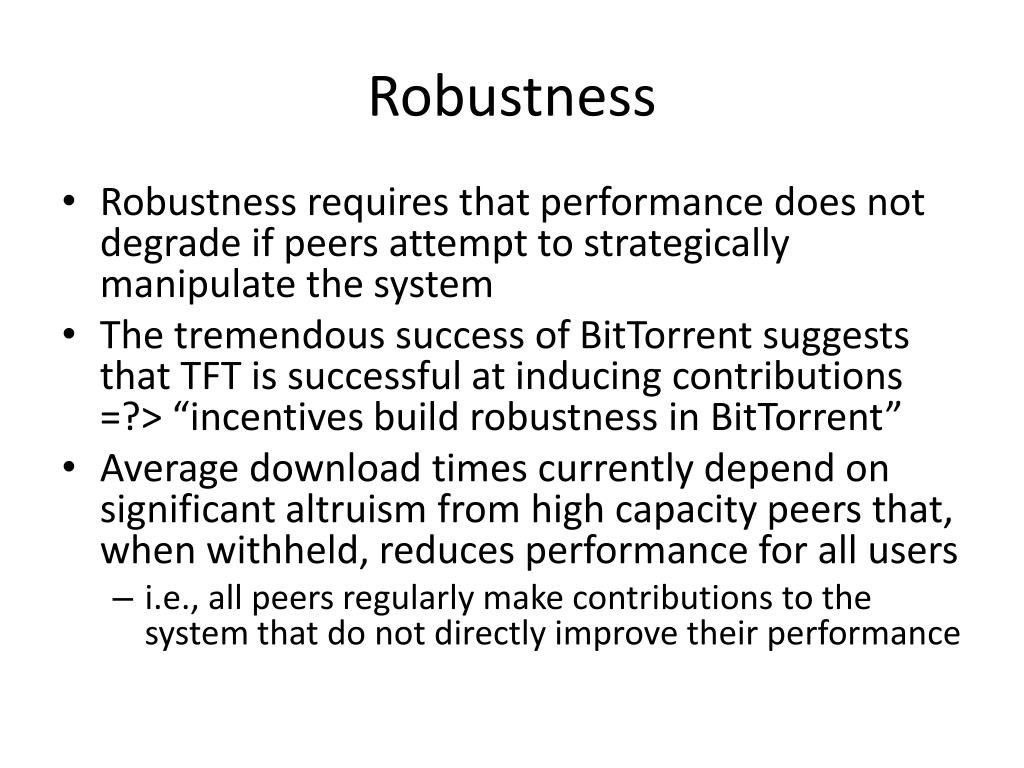 Robustness

• Robustness requires that performance does not degrade if peers attempt to strategically manipulate the system
• The tremendous success of BitTorrent suggests that TFT is successful at inducing contributions =?> “incentives build robustness in BitTorrent”
• Average download times currently depend on significant altruism from high capacity peers that, when withheld, reduces performance for all users
  – i.e., all peers regularly make contributions to the system that do not directly improve their performance